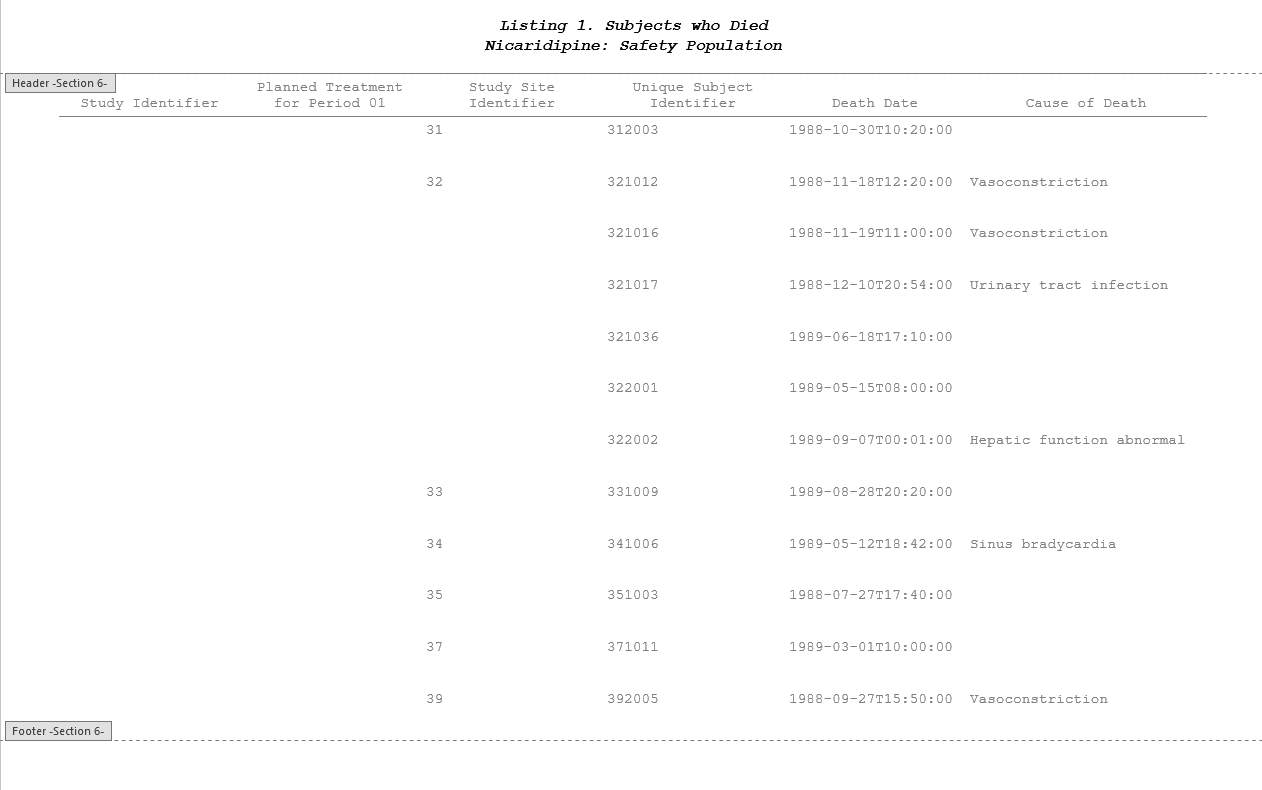 Listing 1. Subjects who Died
Nicaridipine: Safety Population

Header -Section 6-

| Study Identifier | Planned Treatment for Period 01 | Study Site Identifier | Unique Subject Identifier | Death Date | Cause of Death |
|---|---|---|---|---|---|
| | | 31 | 312003 | 1988-10-30T10:20:00 | |
| | | 32 | 321012 | 1988-11-18T12:20:00 | Vasoconstriction |
| | | | 321016 | 1988-11-19T11:00:00 | Vasoconstriction |
| | | | 321017 | 1988-12-10T20:54:00 | Urinary tract infection |
| | | | 321036 | 1989-06-18T17:10:00 | |
| | | | 322001 | 1989-05-15T08:00:00 | |
| | | | 322002 | 1989-09-07T00:01:00 | Hepatic function abnormal |
| | | 33 | 331009 | 1989-08-28T20:20:00 | |
| | | 34 | 341006 | 1989-05-12T18:42:00 | Sinus bradycardia |
| | | 35 | 351003 | 1988-07-27T17:40:00 | |
| | | 37 | 371011 | 1989-03-01T10:00:00 | |
| | | 39 | 392005 | 1988-09-27T15:50:00 | Vasoconstriction |

Footer -Section 6-